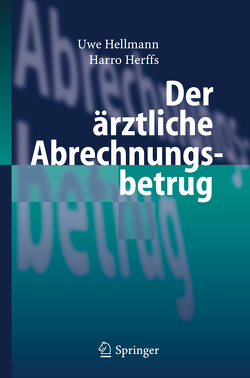 Uwe Hellmann
Harro Herffs

Der ärztliche Abrechnungsbetrug

Springer